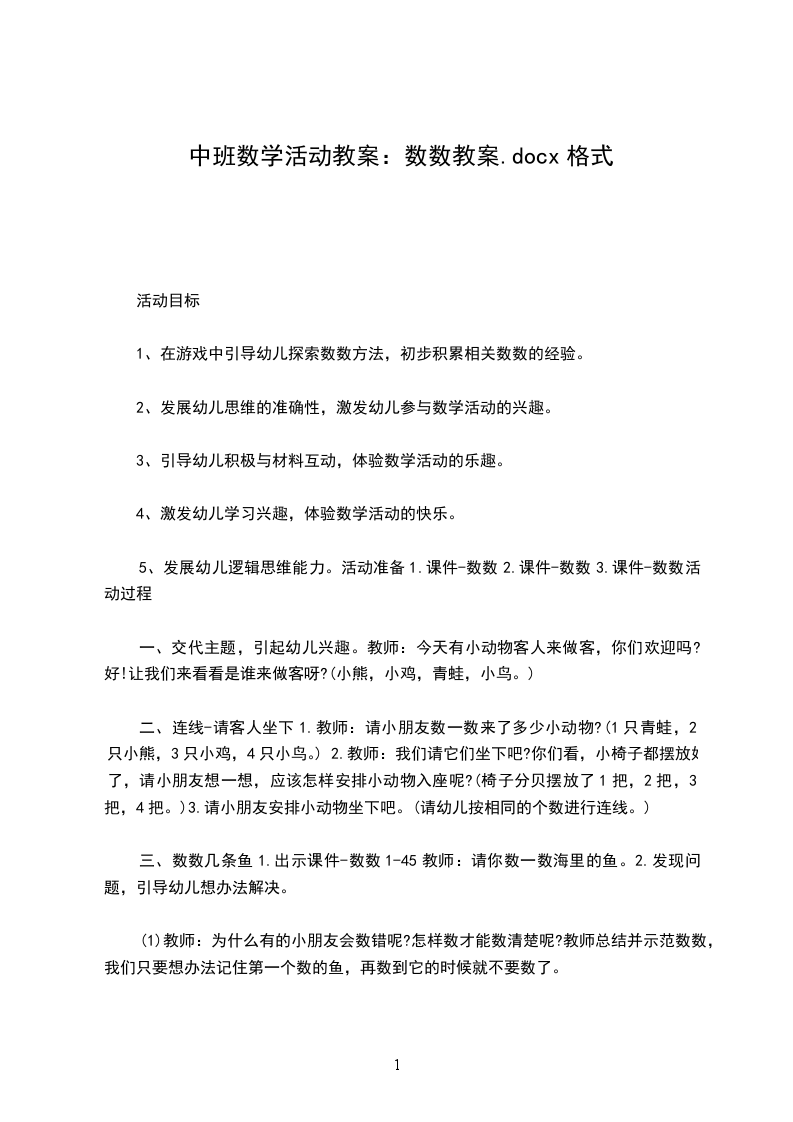 中班数学活动教案：数数教案.docx 格式

活动目标

1、在游戏中引导幼儿探索数数方法，初步积累相关数数的经验。

2、发展幼儿思维的准确性，激发幼儿参与数学活动的兴趣。

3、引导幼儿积极与材料互动，体验数学活动的乐趣。

4、激发幼儿学习兴趣，体验数学活动的快乐。

5、发展幼儿逻辑思维能力。活动准备 1.课件-数数 2.课件-数数 3.课件-数数活动过程

一、交代主题，引起幼儿兴趣。教师：今天有小动物客人来做客，你们欢迎吗?好!让我们来看看是谁来做客呀?(小熊，小鸡，青蛙，小鸟。)

二、连线-请客人坐下 1.教师：请小朋友数一数来了多少小动物?(1 只青蛙，2 只小熊，3 只小鸡，4 只小鸟。) 2.教师：我们请它们坐下吧?你们看，小椅子都摆放好了，请小朋友想一想，应该怎样安排小动物入座呢?(椅子分贝摆放了 1 把，2 把，3 把，4 把。)3.请小朋友安排小动物坐下吧。(请幼儿按相同的个数进行连线。)

三、数数几条鱼 1.出示课件-数数 1-45 教师：请你数一数海里的鱼。2.发现问题，引导幼儿想办法解决。

(1)教师：为什么有的小朋友会数错呢?怎样数才能数清楚呢?教师总结并示范数数，我们只要想办法记住第一个数的鱼，再数到它的时候就不要数了。

1